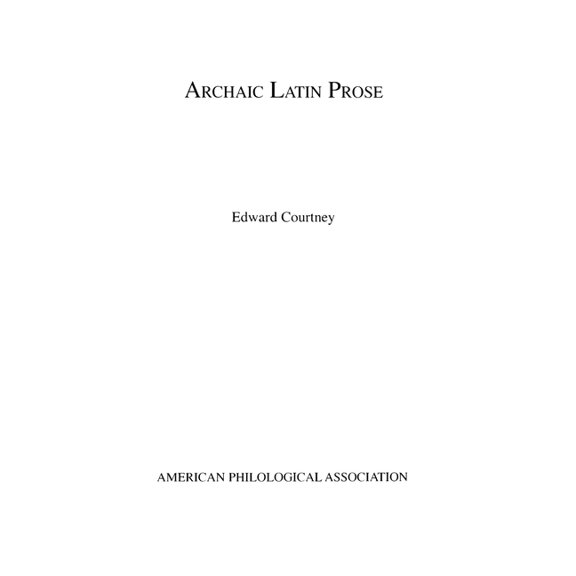 ARCHAIC LATIN PROSE

Edward Courtney

AMERICAN PHILOLOGICAL ASSOCIATION